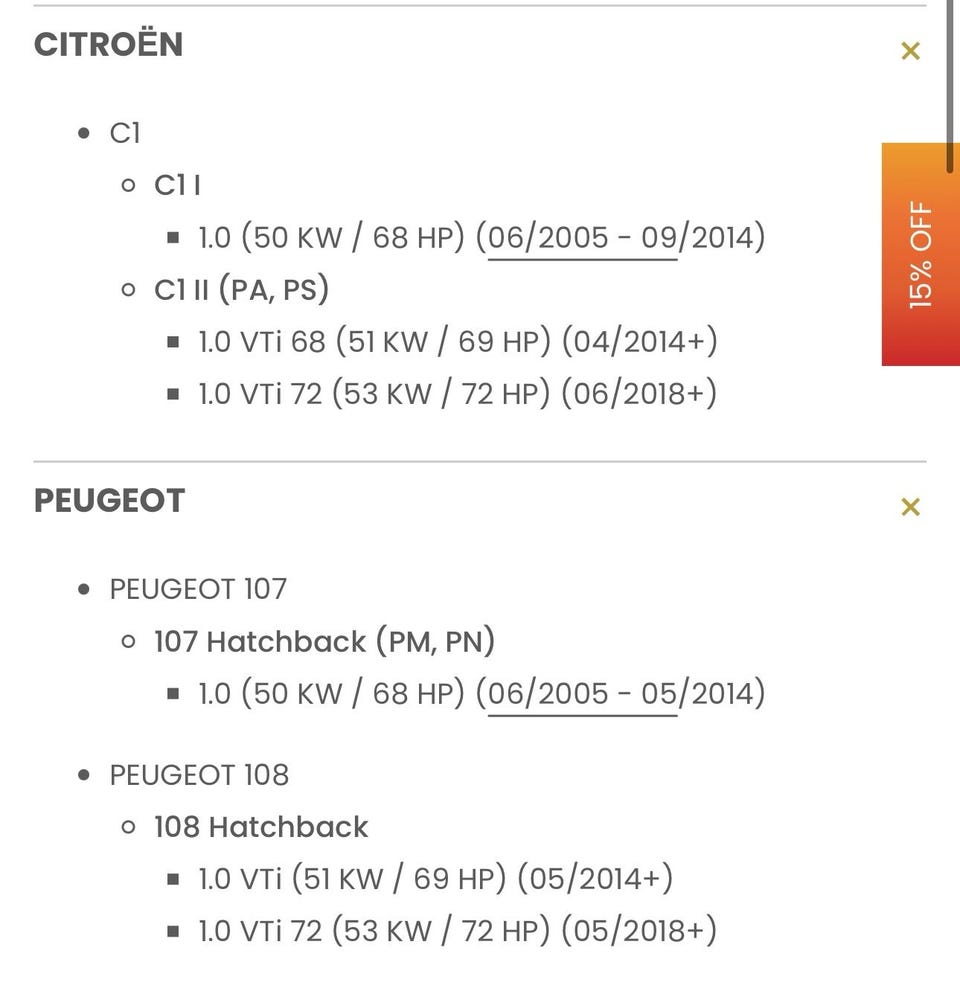 CITROËN ×

- C1
  - C1 I
    - 1.0 (50 KW / 68 HP) (06/2005 - 09/2014)
  - C1 II (PA, PS)
    - 1.0 VTi 68 (51 KW / 69 HP) (04/2014+)
    - 1.0 VTi 72 (53 KW / 72 HP) (06/2018+)

15% OFF

PEUGEOT ×

- PEUGEOT 107
  - 107 Hatchback (PM, PN)
    - 1.0 (50 KW / 68 HP) (06/2005 - 05/2014)
- PEUGEOT 108
  - 108 Hatchback
    - 1.0 VTi (51 KW / 69 HP) (05/2014+)
    - 1.0 VTi 72 (53 KW / 72 HP) (05/2018+)